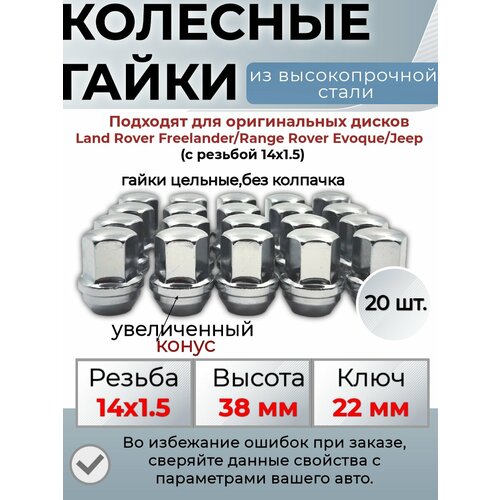 КОЛЕСНЫЕ ГАЙКИ

из высокопрочной стали

Подходят для оригинальных дисков Land Rover Freelander/Range Rover Evoque/Jeep (с резьбой 14x1.5)

гайки цельные,без колпачка

20 шт.

увеличенный конус

Резьба
14x1.5

Высота
38 мм

Ключ
22 мм

Во избежание ошибок при заказе, сверяйте данные свойства с параметрами вашего авто.